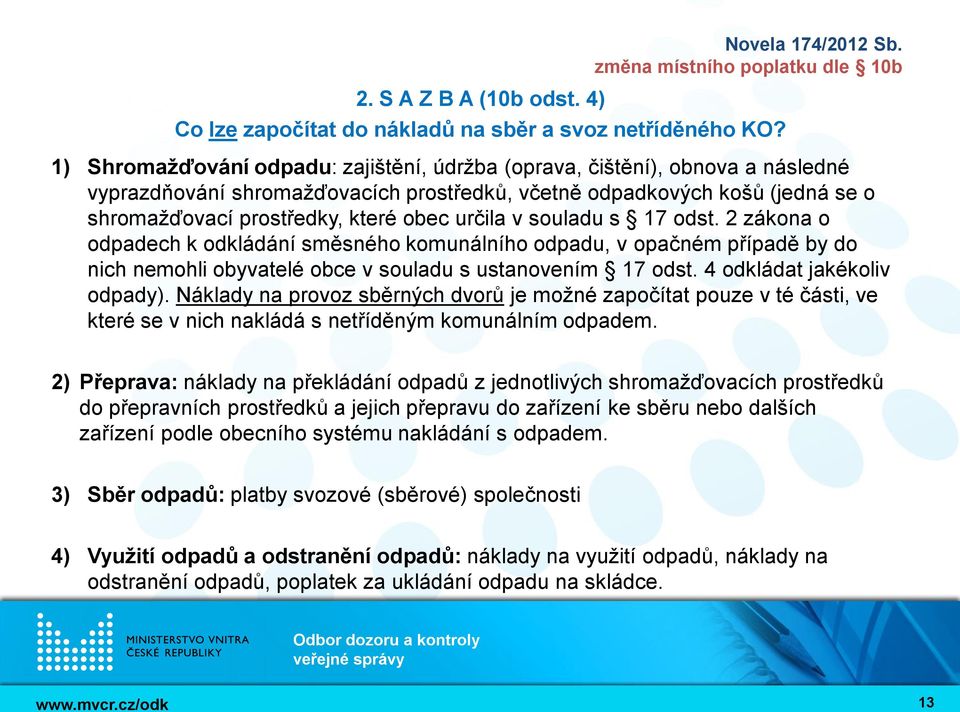 Novela 174/2012 Sb.
změna místního poplatku dle § 10b

2. S A Z B A (10b odst. 4)
Co lze započítat do nákladů na sběr a svoz netříděného KO?

1) Shromažďování odpadu: zajištění, údržba (oprava, čištění), obnova a následné vyprazdňování shromažďovacích prostředků, včetně odpadkových košů (jedná se o shromažďovací prostředky, které obec určila v souladu s § 17 odst. 2 zákona o odpadech k odkládání směsného komunálního odpadu, v opačném případě by do nich nemohli obyvatelé obce v souladu s ustanovením § 17 odst. 4 odkládat jakékoliv odpady). Náklady na provoz sběrných dvorů je možné započítat pouze v té části, ve které se v nich nakládá s netříděným komunálním odpadem.

2) Přeprava: náklady na překládání odpadů z jednotlivých shromažďovacích prostředků do přepravních prostředků a jejich přepravu do zařízení ke sběru nebo dalších zařízení podle obecního systému nakládání s odpadem.

3) Sběr odpadů: platby svozové (sběrové) společnosti

4) Využití odpadů a odstranění odpadů: náklady na využití odpadů, náklady na odstranění odpadů, poplatek za ukládání odpadu na skládce.

MINISTERSTVO VNITRA ČESKÉ REPUBLIKY

Odbor dozoru a kontroly veřejné správy

www.mvcr.cz/odk

13